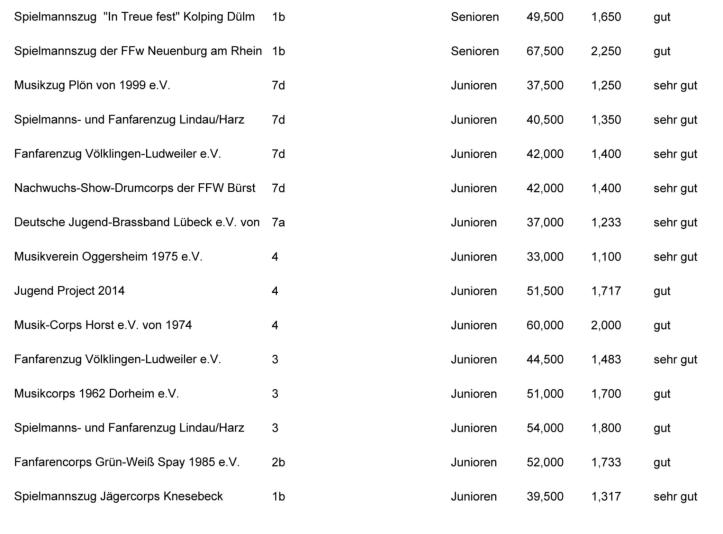 | | | | | | |
|---|---|---|---|---|---|
| Spielmannszug "In Treue fest" Kolping Dülm | 1b | Senioren | 49,500 | 1,650 | gut |
| Spielmannszug der FFw Neuenburg am Rhein | 1b | Senioren | 67,500 | 2,250 | gut |
| Musikzug Plön von 1999 e.V. | 7d | Junioren | 37,500 | 1,250 | sehr gut |
| Spielmanns- und Fanfarenzug Lindau/Harz | 7d | Junioren | 40,500 | 1,350 | sehr gut |
| Fanfarenzug Völklingen-Ludweiler e.V. | 7d | Junioren | 42,000 | 1,400 | sehr gut |
| Nachwuchs-Show-Drumcorps der FFW Bürst | 7d | Junioren | 42,000 | 1,400 | sehr gut |
| Deutsche Jugend-Brassband Lübeck e.V. von | 7a | Junioren | 37,000 | 1,233 | sehr gut |
| Musikverein Oggersheim 1975 e.V. | 4 | Junioren | 33,000 | 1,100 | sehr gut |
| Jugend Project 2014 | 4 | Junioren | 51,500 | 1,717 | gut |
| Musik-Corps Horst e.V. von 1974 | 4 | Junioren | 60,000 | 2,000 | gut |
| Fanfarenzug Völklingen-Ludweiler e.V. | 3 | Junioren | 44,500 | 1,483 | sehr gut |
| Musikcorps 1962 Dorheim e.V. | 3 | Junioren | 51,000 | 1,700 | gut |
| Spielmanns- und Fanfarenzug Lindau/Harz | 3 | Junioren | 54,000 | 1,800 | gut |
| Fanfarencorps Grün-Weiß Spay 1985 e.V. | 2b | Junioren | 52,000 | 1,733 | gut |
| Spielmannszug Jägercorps Knesebeck | 1b | Junioren | 39,500 | 1,317 | sehr gut |